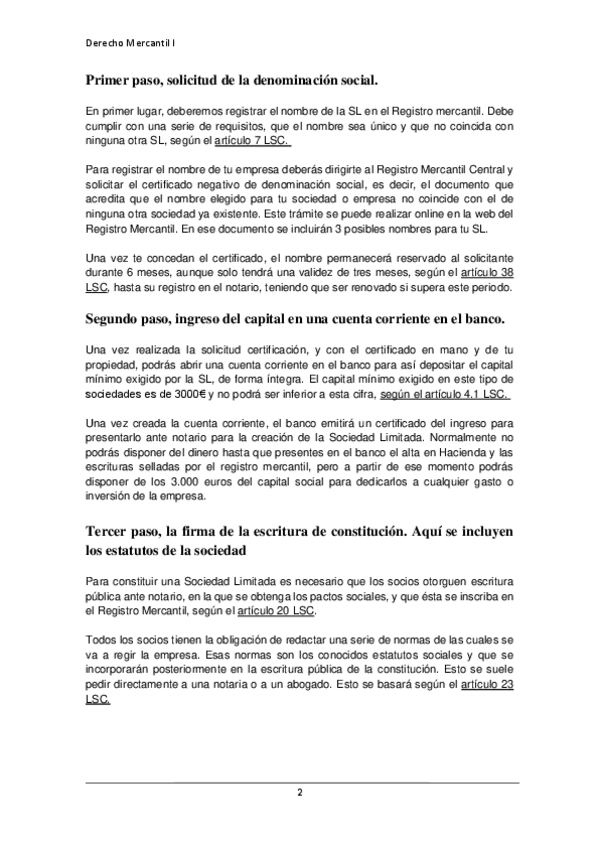 Derecho Mercantil I

Primer paso, solicitud de la denominación social.

En primer lugar, deberemos registrar el nombre de la SL en el Registro mercantil. Debe cumplir con una serie de requisitos, que el nombre sea único y que no coincida con ninguna otra SL, según el artículo 7 LSC.

Para registrar el nombre de tu empresa deberás dirigirte al Registro Mercantil Central y solicitar el certificado negativo de denominación social, es decir, el documento que acredita que el nombre elegido para tu sociedad o empresa no coincide con el de ninguna otra sociedad ya existente. Este trámite se puede realizar online en la web del Registro Mercantil. En ese documento se incluirán 3 posibles nombres para tu SL.

Una vez te concedan el certificado, el nombre permanecerá reservado al solicitante durante 6 meses, aunque solo tendrá una validez de tres meses, según el artículo 38 LSC, hasta su registro en el notario, teniendo que ser renovado si supera este periodo.

Segundo paso, ingreso del capital en una cuenta corriente en el banco.

Una vez realizada la solicitud certificación, y con el certificado en mano y de tu propiedad, podrás abrir una cuenta corriente en el banco para así depositar el capital mínimo exigido por la SL, de forma íntegra. El capital mínimo exigido en este tipo de sociedades es de 3000€ y no podrá ser inferior a esta cifra, según el artículo 4.1 LSC.

Una vez creada la cuenta corriente, el banco emitirá un certificado del ingreso para presentarlo ante notario para la creación de la Sociedad Limitada. Normalmente no podrás disponer del dinero hasta que presentes en el banco el alta en Hacienda y las escrituras selladas por el registro mercantil, pero a partir de ese momento podrás disponer de los 3.000 euros del capital social para dedicarlos a cualquier gasto o inversión de la empresa.

Tercer paso, la firma de la escritura de constitución. Aquí se incluyen los estatutos de la sociedad

Para constituir una Sociedad Limitada es necesario que los socios otorguen escritura pública ante notario, en la que se obtenga los pactos sociales, y que ésta se inscriba en el Registro Mercantil, según el artículo 20 LSC.

Todos los socios tienen la obligación de redactar una serie de normas de las cuales se va a regir la empresa. Esas normas son los conocidos estatutos sociales y que se incorporarán posteriormente en la escritura pública de la constitución. Esto se suele pedir directamente a una notaria o a un abogado. Esto se basará según el artículo 23 LSC.

2